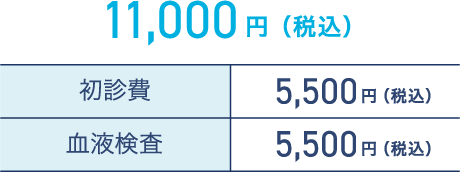 11,000円（税込）

| 初診費 | 5,500円（税込） |
|---|---|
| 血液検査 | 5,500円（税込） |